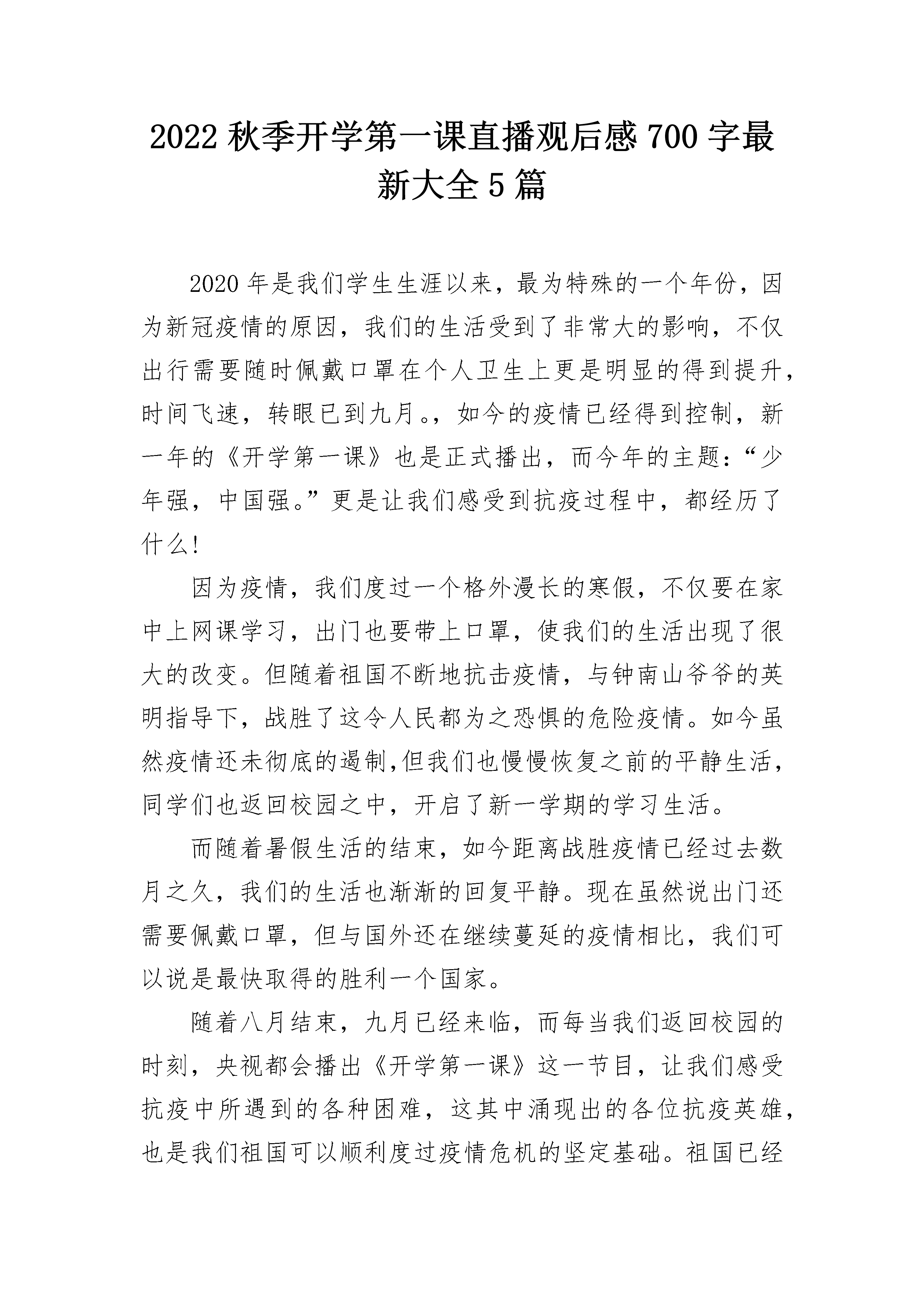 2022 秋季开学第一课直播观后感 700 字最新大全 5 篇

2020 年是我们学生生涯以来，最为特殊的一个年份，因为新冠疫情的原因，我们的生活受到了非常大的影响，不仅出行需要随时佩戴口罩在个人卫生上更是明显的得到提升，时间飞速，转眼已到九月。，如今的疫情已经得到控制，新一年的《开学第一课》也是正式播出，而今年的主题：“少年强，中国强。”更是让我们感受到抗疫过程中，都经历了什么!

因为疫情，我们度过一个格外漫长的寒假，不仅要在家中上网课学习，出门也要带上口罩，使我们的生活出现了很大的改变。但随着祖国不断地抗击疫情，与钟南山爷爷的英明指导下，战胜了这令人民都为之恐惧的危险疫情。如今虽然疫情还未彻底的遏制,但我们也慢慢恢复之前的平静生活，同学们也返回校园之中，开启了新一学期的学习生活。

而随着暑假生活的结束，如今距离战胜疫情已经过去数月之久，我们的生活也渐渐的回复平静。现在虽然说出门还需要佩戴口罩，但与国外还在继续蔓延的疫情相比，我们可以说是最快取得的胜利一个国家。

随着八月结束，九月已经来临，而每当我们返回校园的时刻，央视都会播出《开学第一课》这一节目，让我们感受抗疫中所遇到的各种困难，这其中涌现出的各位抗疫英雄，也是我们祖国可以顺利度过疫情危机的坚定基础。祖国已经